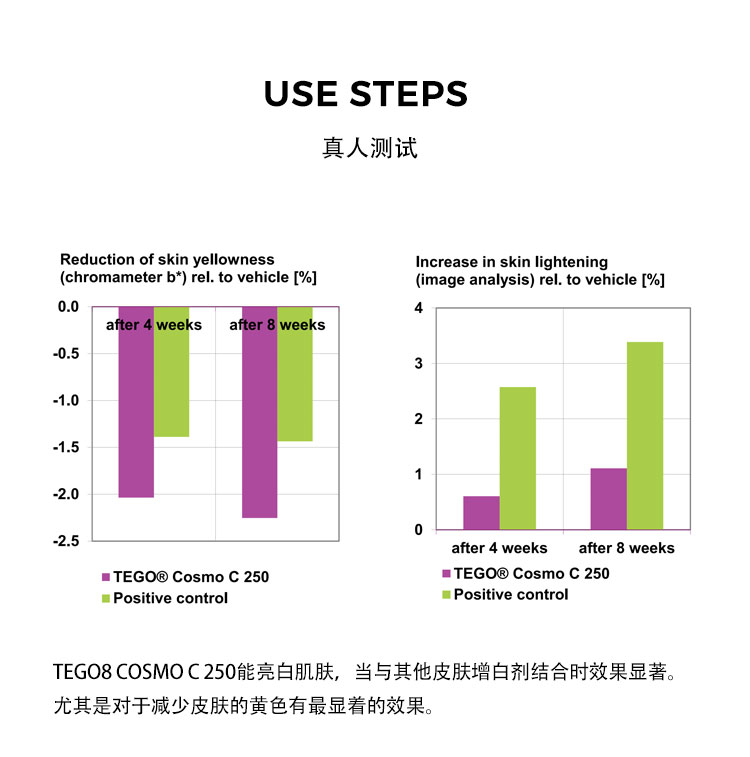 USE STEPS

真人测试

Reduction of skin yellowness (chromameter b*) rel. to vehicle [%]

0.0
-0.5
-1.0
-1.5
-2.0
-2.5

after 4 weeks
after 8 weeks

TEGO® Cosmo C 250
Positive control

Increase in skin lightening (image analysis) rel. to vehicle [%]

4
3
2
1
0

after 4 weeks
after 8 weeks

TEGO® Cosmo C 250
Positive control

TEGO8 COSMO C 250能亮白肌肤，当与其他皮肤增白剂结合时效果显著。尤其是对于减少皮肤的黄色有最显着的效果。